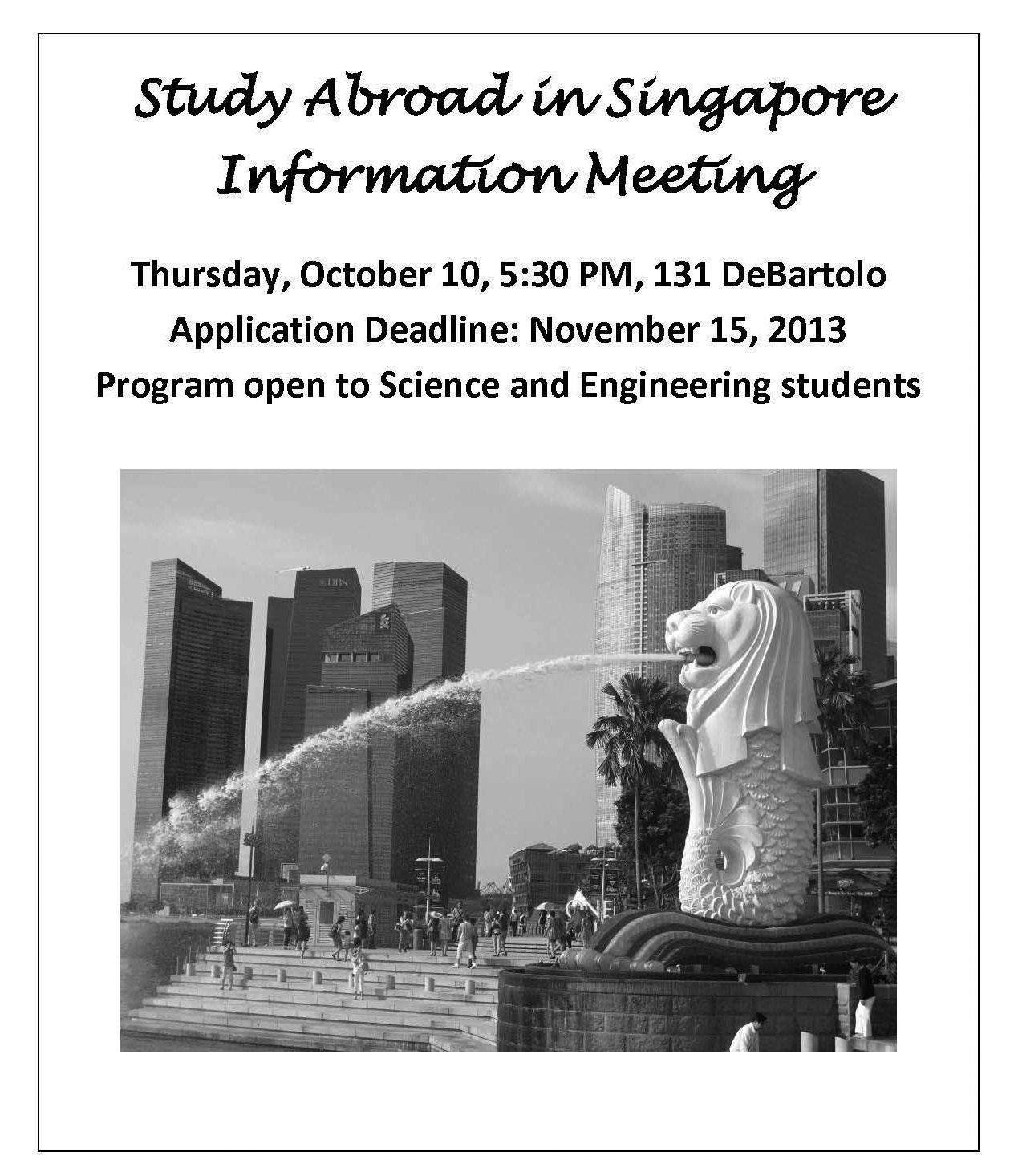 Study Abroad in Singapore
Information Meeting

Thursday, October 10, 5:30 PM, 131 DeBartolo
Application Deadline: November 15, 2013
Program open to Science and Engineering students